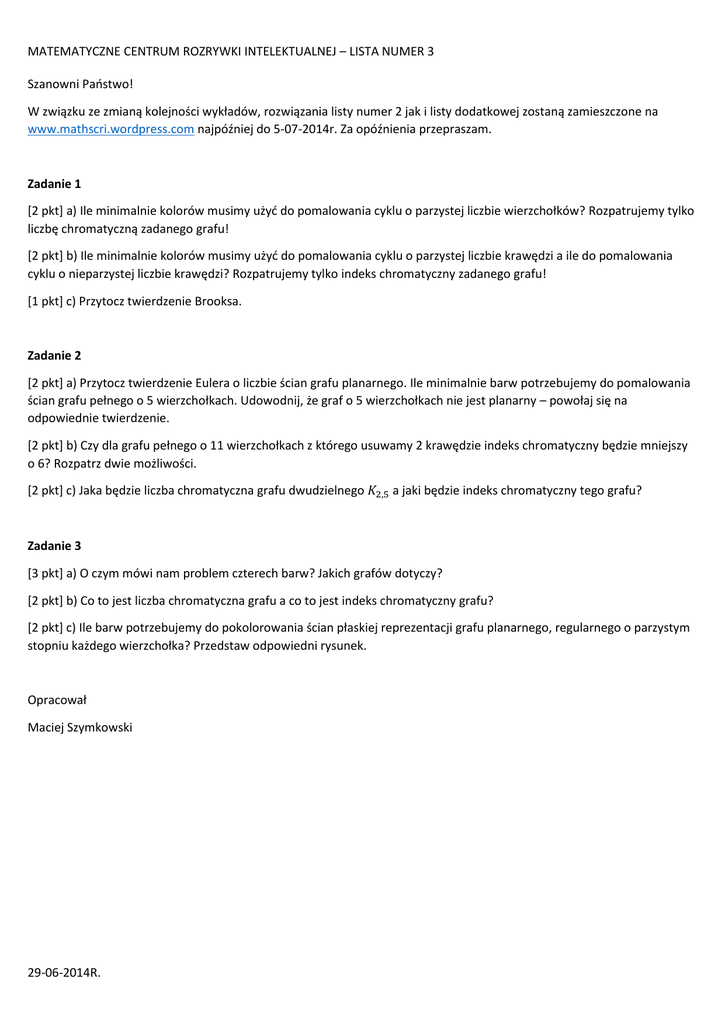 MATEMATYCZNE CENTRUM ROZRYWKI INTELEKTUALNEJ – LISTA NUMER 3

Szanowni Państwo!

W związku ze zmianą kolejności wykładów, rozwiązania listy numer 2 jak i listy dodatkowej zostaną zamieszczone na www.mathscri.wordpress.com najpóźniej do 5-07-2014r. Za opóźnienia przepraszam.

Zadanie 1

[2 pkt] a) Ile minimalnie kolorów musimy użyć do pomalowania cyklu o parzystej liczbie wierzchołków? Rozpatrujemy tylko liczbę chromatyczną zadanego grafu!

[2 pkt] b) Ile minimalnie kolorów musimy użyć do pomalowania cyklu o parzystej liczbie krawędzi a ile do pomalowania cyklu o nieparzystej liczbie krawędzi? Rozpatrujemy tylko indeks chromatyczny zadanego grafu!

[1 pkt] c) Przytocz twierdzenie Brooksa.

Zadanie 2

[2 pkt] a) Przytocz twierdzenie Eulera o liczbie ścian grafu planarnego. Ile minimalnie barw potrzebujemy do pomalowania ścian grafu pełnego o 5 wierzchołkach. Udowodnij, że graf o 5 wierzchołkach nie jest planarny – powołaj się na odpowiednie twierdzenie.

[2 pkt] b) Czy dla grafu pełnego o 11 wierzchołkach z którego usuwamy 2 krawędzie indeks chromatyczny będzie mniejszy o 6? Rozpatrz dwie możliwości.

[2 pkt] c) Jaka będzie liczba chromatyczna grafu dwudzielnego $K_{2,5}$ a jaki będzie indeks chromatyczny tego grafu?

Zadanie 3

[3 pkt] a) O czym mówi nam problem czterech barw? Jakich grafów dotyczy?

[2 pkt] b) Co to jest liczba chromatyczna grafu a co to jest indeks chromatyczny grafu?

[2 pkt] c) Ile barw potrzebujemy do pokolorowania ścian płaskiej reprezentacji grafu planarnego, regularnego o parzystym stopniu każdego wierzchołka? Przedstaw odpowiedni rysunek.

Opracował

Maciej Szymkowski

29-06-2014R.